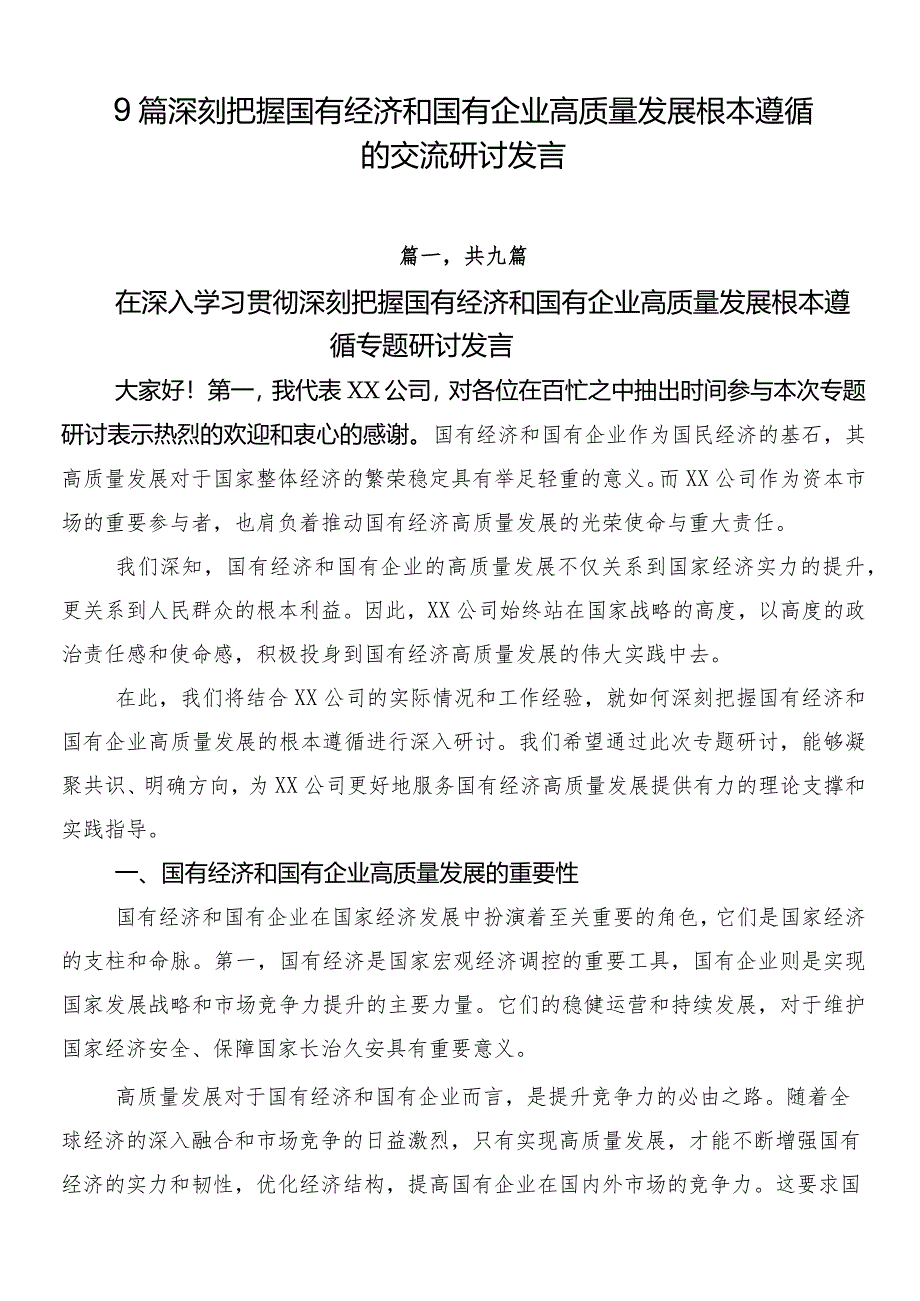 9篇深刻把握国有经济和国有企业高质量发展根本遵循的交流研讨发言

篇一，共九篇

在深入学习贯彻深刻把握国有经济和国有企业高质量发展根本遵循专题研讨发言

大家好！第一，我代表XX公司，对各位在百忙之中抽出时间参与本次专题研讨表示热烈的欢迎和衷心的感谢。国有经济和国有企业作为国民经济的基石，其高质量发展对于国家整体经济的繁荣稳定具有举足轻重的意义。而XX公司作为资本市场的重要参与者，也肩负着推动国有经济高质量发展的光荣使命与重大责任。

我们深知，国有经济和国有企业的高质量发展不仅关系到国家经济实力的提升，更关系到人民群众的根本利益。因此，XX公司始终站在国家战略的高度，以高度的政治责任感和使命感，积极投身到国有经济高质量发展的伟大实践中去。

在此，我们将结合XX公司的实际情况和工作经验，就如何深刻把握国有经济和国有企业高质量发展的根本遵循进行深入研讨。我们希望通过此次专题研讨，能够凝聚共识、明确方向，为XX公司更好地服务国有经济高质量发展提供有力的理论支撑和实践指导。

一、国有经济和国有企业高质量发展的重要性

国有经济和国有企业在国家经济发展中扮演着至关重要的角色，它们是国家经济的支柱和命脉。第一，国有经济是国家宏观经济调控的重要工具，国有企业则是实现国家发展战略和市场竞争力提升的主要力量。它们的稳健运营和持续发展，对于维护国家经济安全、保障国家长治久安具有重要意义。

高质量发展对于国有经济和国有企业而言，是提升竞争力的必由之路。随着全球经济的深入融合和市场竞争的日益激烈，只有实现高质量发展，才能不断增强国有经济的实力和韧性，优化经济结构，提高国有企业在国内外市场的竞争力。这要求国